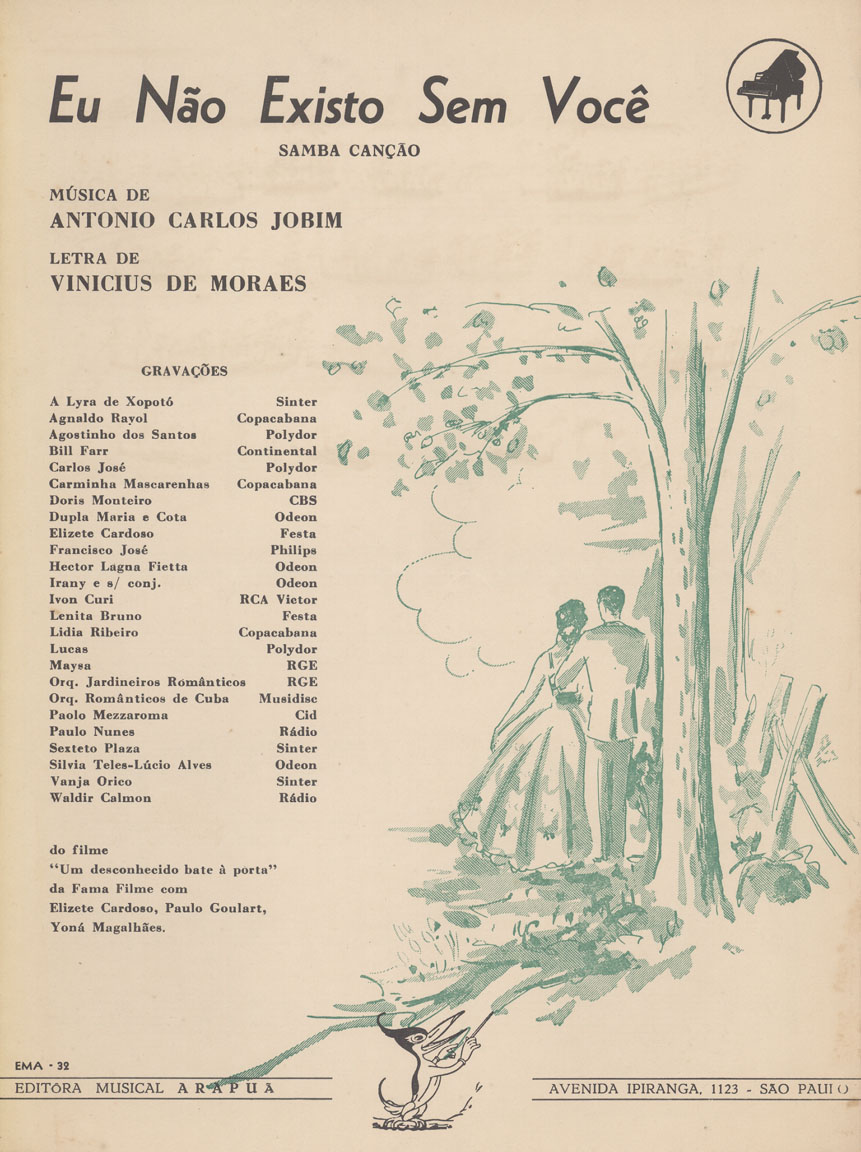 Eu Não Existo Sem Você

SAMBA CANÇÃO

MÚSICA DE
ANTONIO CARLOS JOBIM

LETRA DE
VINICIUS DE MORAES

GRAVAÇÕES

| | |
|---|---|
| A Lyra de Xopotó | Sinter |
| Agnaldo Rayol | Copacabana |
| Agostinho dos Santos | Polydor |
| Bill Farr | Continental |
| Carlos José | Polydor |
| Carminha Mascarenhas | Copacabana |
| Doris Monteiro | CBS |
| Dupla Maria e Cota | Odeon |
| Elizete Cardoso | Festa |
| Francisco José | Philips |
| Hector Lagna Fietta | Odeon |
| Irany e s/ conj. | Odeon |
| Ivon Curi | RCA Victor |
| Lenita Bruno | Festa |
| Lidia Ribeiro | Copacabana |
| Lucas | Polydor |
| Maysa | RGE |
| Orq. Jardineiros Românticos | RGE |
| Orq. Românticos de Cuba | Musidisc |
| Paolo Mezzaroma | Cid |
| Paulo Nunes | Rádio |
| Sexteto Plaza | Sinter |
| Silvia Teles-Lúcio Alves | Odeon |
| Vanja Orico | Sinter |
| Waldir Calmon | Rádio |

do filme
"Um desconhecido bate à porta"
da Fama Filme com
Elizete Cardoso, Paulo Goulart,
Yoná Magalhães.

EMA - 32
EDITÔRA MUSICAL ARAPUÃ
AVENIDA IPIRANGA, 1123 - SÃO PAULO